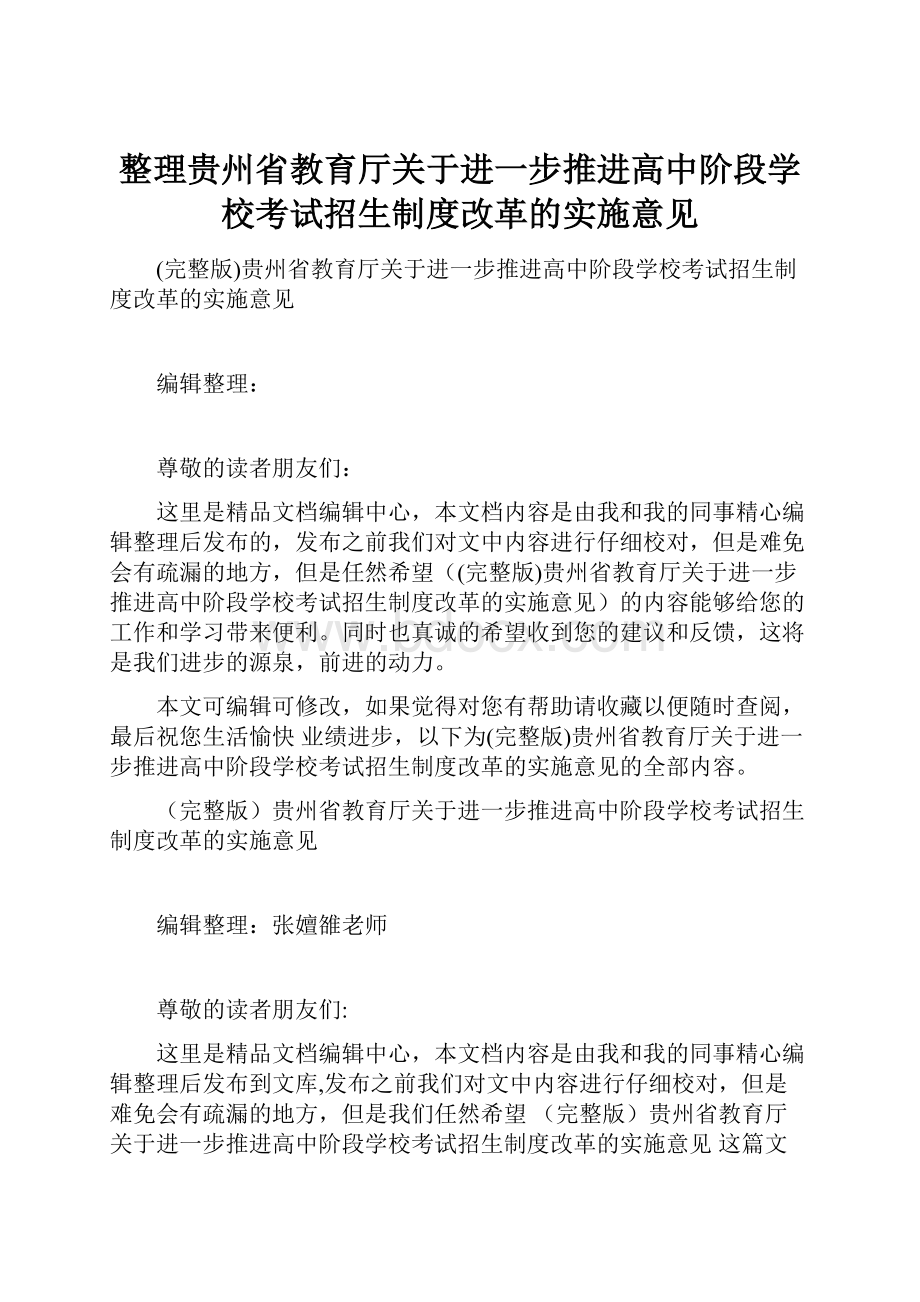 整理贵州省教育厅关于进一步推进高中阶段学校考试招生制度改革的实施意见

(完整版)贵州省教育厅关于进一步推进高中阶段学校考试招生制度改革的实施意见

编辑整理：

尊敬的读者朋友们：

这里是精品文档编辑中心，本文档内容是由我和我的同事精心编辑整理后发布的，发布之前我们对文中内容进行仔细校对，但是难免会有疏漏的地方，但是任然希望（(完整版)贵州省教育厅关于进一步推进高中阶段学校考试招生制度改革的实施意见）的内容能够给您的工作和学习带来便利。同时也真诚的希望收到您的建议和反馈，这将是我们进步的源泉，前进的动力。

本文可编辑可修改，如果觉得对您有帮助请收藏以便随时查阅，最后祝您生活愉快 业绩进步，以下为(完整版)贵州省教育厅关于进一步推进高中阶段学校考试招生制度改革的实施意见的全部内容。

（完整版）贵州省教育厅关于进一步推进高中阶段学校考试招生制度改革的实施意见

编辑整理：张嬗雒老师

尊敬的读者朋友们:

这里是精品文档编辑中心，本文档内容是由我和我的同事精心编辑整理后发布到文库,发布之前我们对文中内容进行仔细校对，但是难免会有疏漏的地方，但是我们任然希望 （完整版）贵州省教育厅关于进一步推进高中阶段学校考试招生制度改革的实施意见 这篇文